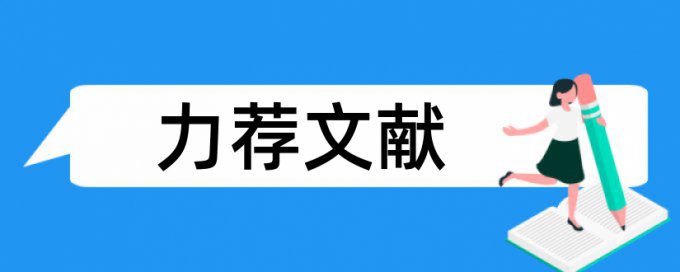 力荐文献